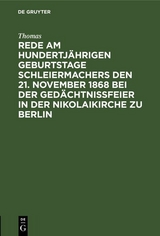 DE GRUYTER

Thomas

REDE AM HUNDERTJÄHRIGEN GEBURTSTAGE SCHLEIERMACHERS DEN 21. NOVEMBER 1868 BEI DER GEDÄCHTNISSFEIER IN DER NIKOLAIKIRCHE ZU BERLIN

DE G